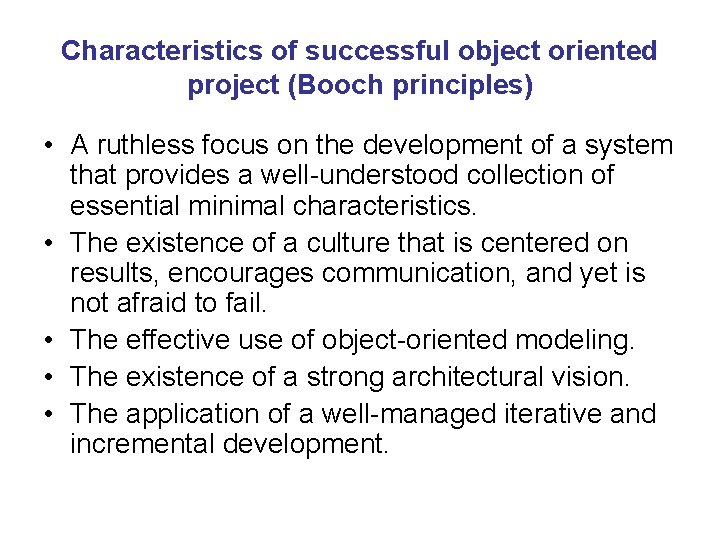 Characteristics of successful object oriented project (Booch principles)

• A ruthless focus on the development of a system that provides a well-understood collection of essential minimal characteristics.
• The existence of a culture that is centered on results, encourages communication, and yet is not afraid to fail.
• The effective use of object-oriented modeling.
• The existence of a strong architectural vision.
• The application of a well-managed iterative and incremental development.